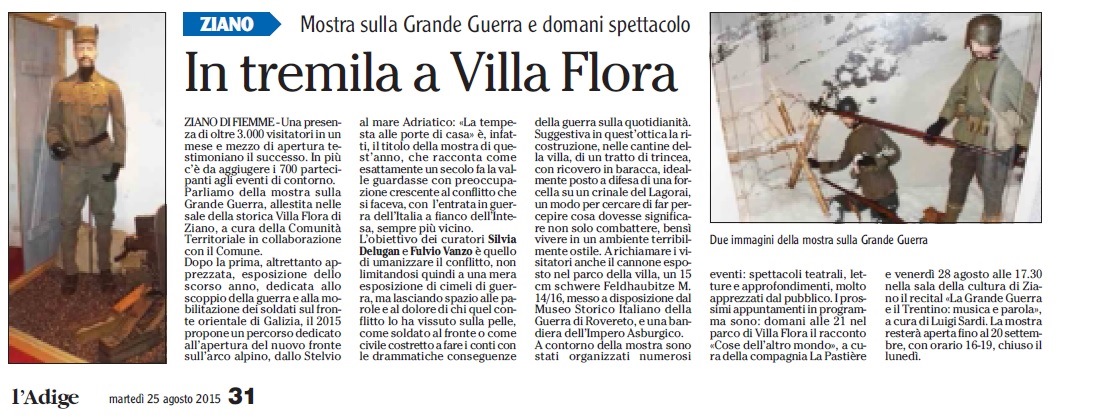 ZIANO Mostra sulla Grande Guerra e domani spettacolo

In tremila a Villa Flora

ZIANO DI FIEMME - Una presenza di oltre 3.000 visitatori in un mese e mezzo di apertura testimoniano il successo. In più c'è da aggiugere i 700 partecipanti agli eventi di contorno. Parliamo della mostra sulla Grande Guerra, allestita nelle sale della storica Villa Flora di Ziano, a cura della Comunità Territoriale in collaborazione con il Comune.

Dopo la prima, altrettanto apprezzata, esposizione dello scorso anno, dedicata allo scoppio della guerra e alla mobilitazione dei soldati sul fronte orientale di Galizia, il 2015 propone un percorso dedicato all'apertura del nuovo fronte sull'arco alpino, dallo Stelvio al mare Adriatico: «La tempesta alle porte di casa» è, infatti, il titolo della mostra di quest'anno, che racconta come esattamente un secolo fa la valle guardasse con preoccupazione crescente al conflitto che si faceva, con l'entrata in guerra dell'Italia a fianco dell'Intesa, sempre più vicino.

L'obiettivo dei curatori Silvia Delugan e Fulvio Vanzo è quello di umanizzare il conflitto, non limitandosi quindi a una mera esposizione di cimeli di guerra, ma lasciando spazio alle parole e al dolore di chi quel conflitto lo ha vissuto sulla pelle, come soldato al fronte o come civile costretto a fare i conti con le drammatiche conseguenze della guerra sulla quotidianità. Suggestiva in quest'ottica la ricostruzione, nelle cantine della villa, di un tratto di trincea, con ricovero in baracca, idealmente posto a difesa di una forcella su un crinale del Lagorai, un modo per cercare di far percepire cosa dovesse significare non solo combattere, bensì vivere in un ambiente terribilmente ostile. A richiamare i visitatori anche il cannone esposto nel parco della villa, un 15 cm schwere Feldhaubitze M. 14/16, messo a disposizione dal Museo Storico Italiano della Guerra di Rovereto, e una bandiera dell'Impero Asburgico.

A contorno della mostra sono stati organizzati numerosi eventi: spettacoli teatrali, letture e approfondimenti, molto apprezzati dal pubblico. I prossimi appuntamenti in programma sono: domani alle 21 nel parco di Villa Flora il racconto «Cose dell'altro mondo», a cura della compagnia La Pastière e venerdì 28 agosto alle 17.30 nella sala della cultura di Ziano il recital «La Grande Guerra e il Trentino: musica e parola», a cura di Luigi Sardi. La mostra resterà aperta fino al 20 settembre, con orario 16-19, chiuso il lunedì.

Due immagini della mostra sulla Grande Guerra

l'Adige martedì 25 agosto 2015 31